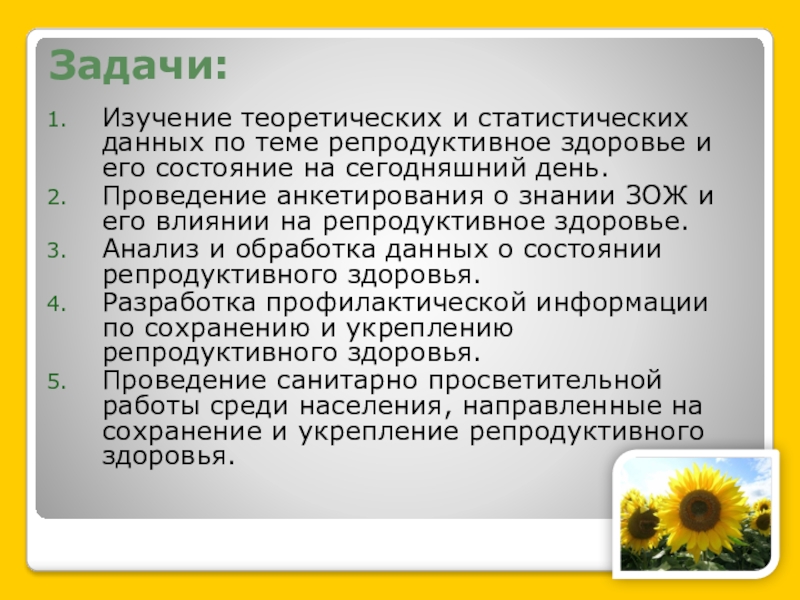 Задачи:

1. Изучение теоретических и статистических данных по теме репродуктивное здоровье и его состояние на сегодняшний день.
2. Проведение анкетирования о знании ЗОЖ и его влиянии на репродуктивное здоровье.
3. Анализ и обработка данных о состоянии репродуктивного здоровья.
4. Разработка профилактической информации по сохранению и укреплению репродуктивного здоровья.
5. Проведение санитарно просветительной работы среди населения, направленные на сохранение и укрепление репродуктивного здоровья.